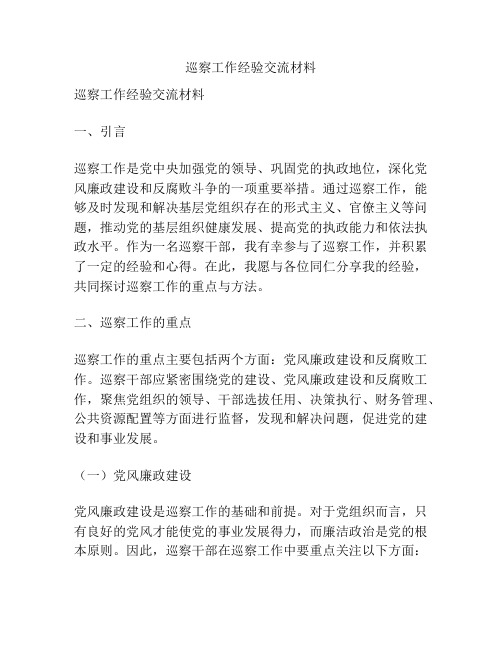 巡察工作经验交流材料

巡察工作经验交流材料

一、引言

巡察工作是党中央加强党的领导、巩固党的执政地位，深化党风廉政建设和反腐败斗争的一项重要举措。通过巡察工作，能够及时发现和解决基层党组织存在的形式主义、官僚主义等问题，推动党的基层组织健康发展、提高党的执政能力和依法执政水平。作为一名巡察干部，我有幸参与了巡察工作，并积累了一定的经验和心得。在此，我愿与各位同仁分享我的经验，共同探讨巡察工作的重点与方法。

二、巡察工作的重点

巡察工作的重点主要包括两个方面：党风廉政建设和反腐败工作。巡察干部应紧密围绕党的建设、党风廉政建设和反腐败工作，聚焦党组织的领导、干部选拔任用、决策执行、财务管理、公共资源配置等方面进行监督，发现和解决问题，促进党的建设和事业发展。

（一）党风廉政建设

党风廉政建设是巡察工作的基础和前提。对于党组织而言，只有良好的党风才能使党的事业发展得力，而廉洁政治是党的根本原则。因此，巡察干部在巡察工作中要重点关注以下方面：